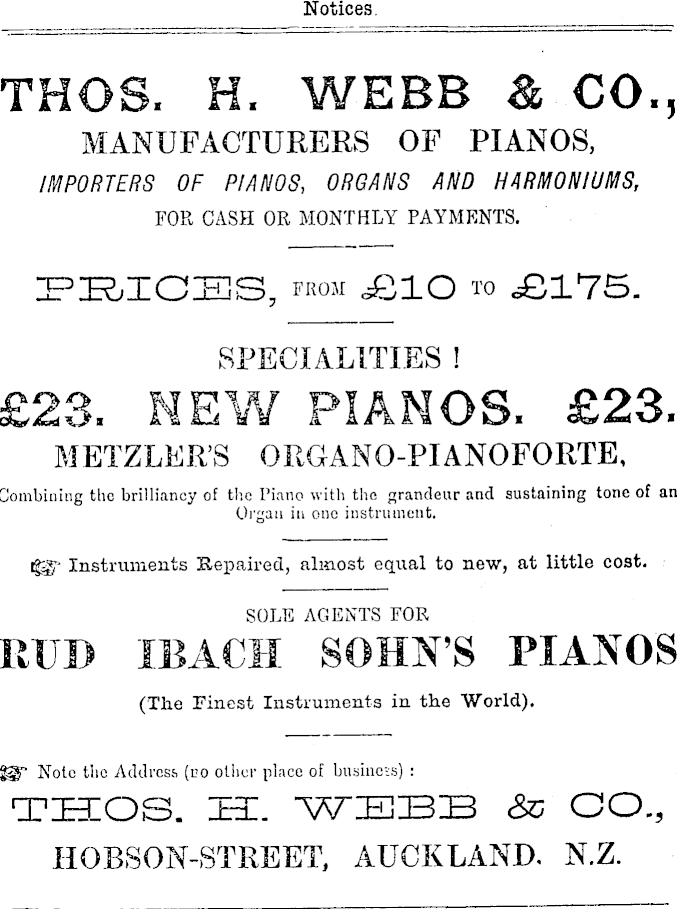 Notices.

THOS. H. WEBB & CO.,
MANUFACTURERS OF PIANOS,
IMPORTERS OF PIANOS, ORGANS AND HARMONIUMS,
FOR CASH OR MONTHLY PAYMENTS.

PRICES, FROM £10 TO £175.

SPECIALITIES !
£23. NEW PIANOS. £23.
METZLER'S ORGANO-PIANOFORTE,
Combining the brilliancy of the Piano with the grandeur and sustaining tone of an Organ in one instrument.

Instruments Repaired, almost equal to new, at little cost.

SOLE AGENTS FOR
RUD IBACH SOHN'S PIANOS
(The Finest Instruments in the World).

Note the Address (no other place of business) :
THOS. H. WEBB & CO.,
HOBSON-STREET, AUCKLAND. N.Z.